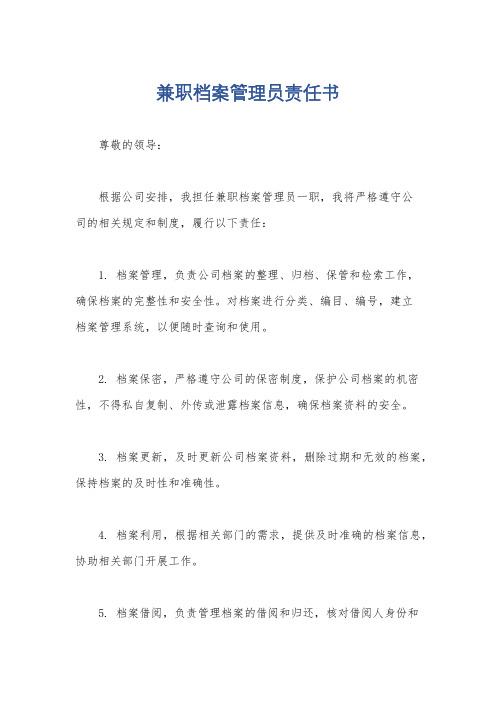 兼职档案管理员责任书

尊敬的领导：

根据公司安排，我担任兼职档案管理员一职，我将严格遵守公司的相关规定和制度，履行以下责任：

1. 档案管理，负责公司档案的整理、归档、保管和检索工作，确保档案的完整性和安全性。对档案进行分类、编目、编号，建立档案管理系统，以便随时查询和使用。

2. 档案保密，严格遵守公司的保密制度，保护公司档案的机密性，不得私自复制、外传或泄露档案信息，确保档案资料的安全。

3. 档案更新，及时更新公司档案资料，删除过期和无效的档案，保持档案的及时性和准确性。

4. 档案利用，根据相关部门的需求，提供及时准确的档案信息，协助相关部门开展工作。

5. 档案借阅，负责管理档案的借阅和归还，核对借阅人身份和